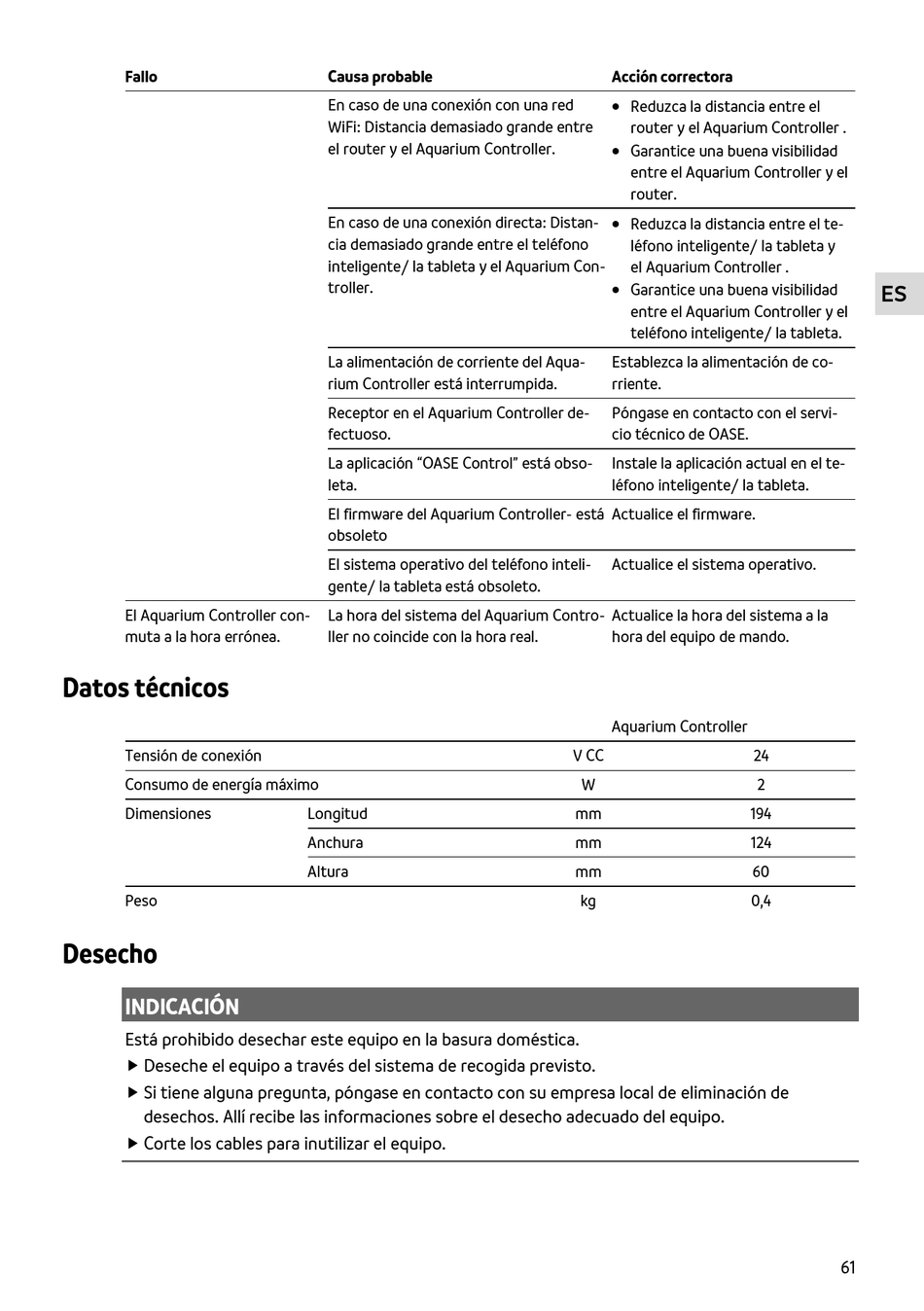 | Fallo | Causa probable | Acción correctora |
|---|---|---|
| | En caso de una conexión con una red WiFi: Distancia demasiado grande entre el router y el Aquarium Controller. | • Reduzca la distancia entre el router y el Aquarium Controller . • Garantice una buena visibilidad entre el Aquarium Controller y el router. |
| | En caso de una conexión directa: Distancia demasiado grande entre el teléfono inteligente/ la tableta y el Aquarium Controller. | • Reduzca la distancia entre el teléfono inteligente/ la tableta y el Aquarium Controller . • Garantice una buena visibilidad entre el Aquarium Controller y el teléfono inteligente/ la tableta. |
| | La alimentación de corriente del Aquarium Controller está interrumpida. | Establezca la alimentación de corriente. |
| | Receptor en el Aquarium Controller defectuoso. | Póngase en contacto con el servicio técnico de OASE. |
| | La aplicación “OASE Control” está obsoleta. | Instale la aplicación actual en el teléfono inteligente/ la tableta. |
| | El firmware del Aquarium Controller- está obsoleto | Actualice el firmware. |
| | El sistema operativo del teléfono inteligente/ la tableta está obsoleto. | Actualice el sistema operativo. |
| El Aquarium Controller conmuta a la hora errónea. | La hora del sistema del Aquarium Controller no coincide con la hora real. | Actualice la hora del sistema a la hora del equipo de mando. |

ES

Datos técnicos

| | | | Aquarium Controller |
|---|---|---|---|
| Tensión de conexión | | V CC | 24 |
| Consumo de energía máximo | | W | 2 |
| Dimensiones | Longitud | mm | 194 |
| | Anchura | mm | 124 |
| | Altura | mm | 60 |
| Peso | | kg | 0,4 |

Desecho

INDICACIÓN

Está prohibido desechar este equipo en la basura doméstica.
▶ Deseche el equipo a través del sistema de recogida previsto.
▶ Si tiene alguna pregunta, póngase en contacto con su empresa local de eliminación de desechos. Allí recibe las informaciones sobre el desecho adecuado del equipo.
▶ Corte los cables para inutilizar el equipo.

61